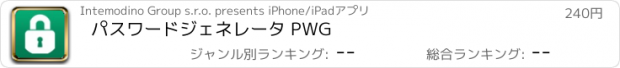 Intemodino Group s.r.o. presents iPhone/iPadアプリ

240円

パスワードジェネレータ PWG

ジャンル別ランキング: --

総合ランキング: --